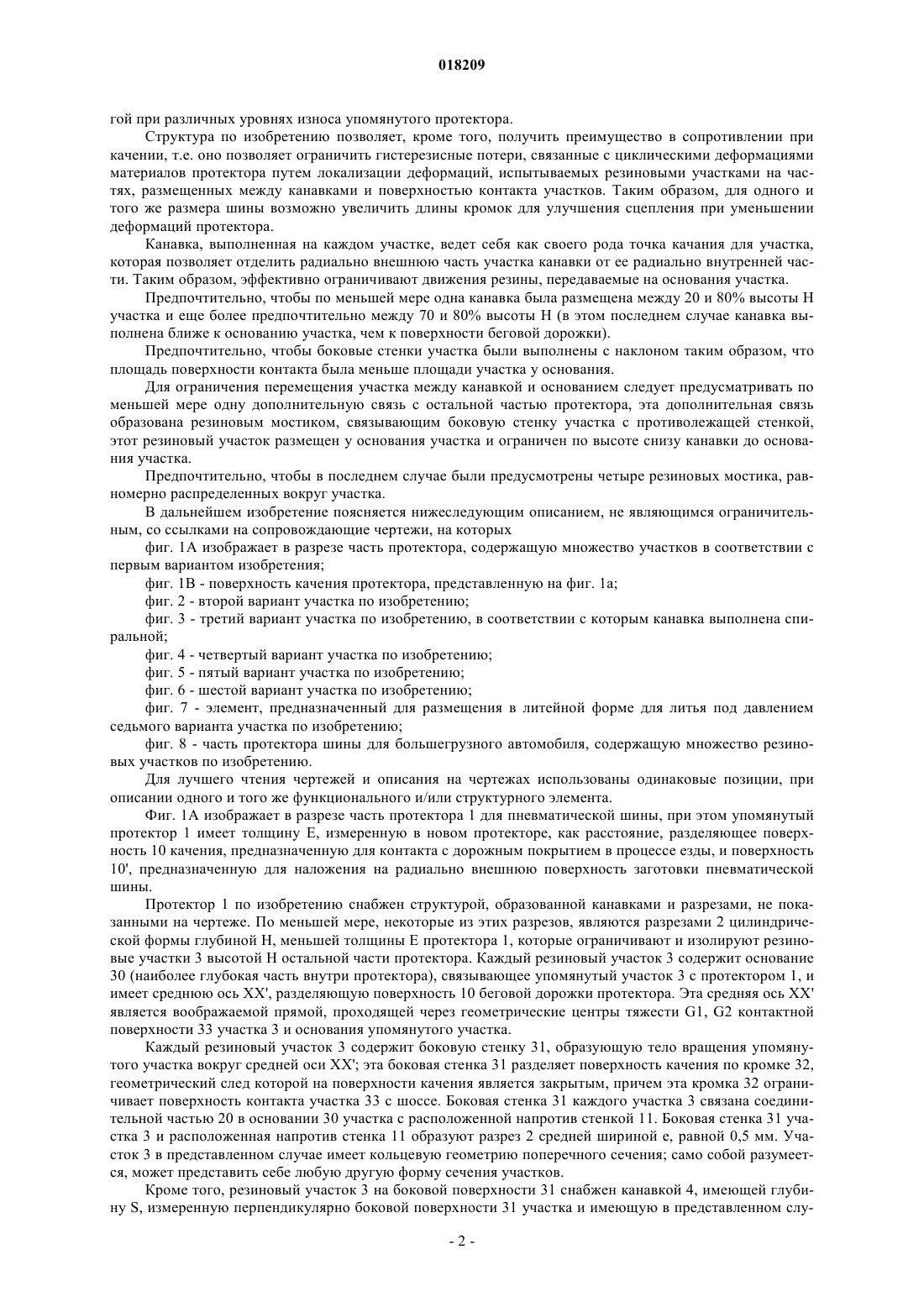 018209

гой при различных уровнях износа упомянутого протектора.

Структура по изобретению позволяет, кроме того, получить преимущество в сопротивлении при качении, т.е. оно позволяет ограничить гистерезисные потери, связанные с циклическими деформациями материалов протектора путем локализации деформаций, испытываемых резиновыми участками на частях, размещенных между канавками и поверхностью контакта участков. Таким образом, для одного и того же размера шины возможно увеличить длины кромок для улучшения сцепления при уменьшении деформаций протектора.

Канавка, выполненная на каждом участке, ведет себя как своего рода точка качания для участка, которая позволяет отделить радиально внешнюю часть участка канавки от ее радиально внутренней части. Таким образом, эффективно ограничивают движения резины, передаваемые на основания участка.

Предпочтительно, чтобы по меньшей мере одна канавка была размещена между 20 и 80% высоты H участка и еще более предпочтительно между 70 и 80% высоты H (в этом последнем случае канавка выполнена ближе к основанию участка, чем к поверхности беговой дорожки).

Предпочтительно, чтобы боковые стенки участка были выполнены с наклоном таким образом, что площадь поверхности контакта была меньше площади участка у основания.

Для ограничения перемещения участка между канавкой и основанием следует предусматривать по меньшей мере одну дополнительную связь с остальной частью протектора, эта дополнительная связь образована резиновым мостиком, связывающим боковую стенку участка с противолежащей стенкой, этот резиновый участок размещен у основания участка и ограничен по высоте снизу канавки до основания участка.

Предпочтительно, чтобы в последнем случае были предусмотрены четыре резиновых мостика, равномерно распределенных вокруг участка.

В дальнейшем изобретение поясняется нижеследующим описанием, не являющимся ограничительным, со ссылками на сопровождающие чертежи, на которых

фиг. 1А изображает в разрезе часть протектора, содержащую множество участков в соответствии с первым вариантом изобретения;

фиг. 1В - поверхность качения протектора, представленную на фиг. 1а;

фиг. 2 - второй вариант участка по изобретению;

фиг. 3 - третий вариант участка по изобретению, в соответствии с которым канавка выполнена спиральной;

фиг. 4 - четвертый вариант участка по изобретению;

фиг. 5 - пятый вариант участка по изобретению;

фиг. 6 - шестой вариант участка по изобретению;

фиг. 7 - элемент, предназначенный для размещения в литейной форме для литья под давлением седьмого варианта участка по изобретению;

фиг. 8 - часть протектора шины для большегрузного автомобиля, содержащую множество резиновых участков по изобретению.

Для лучшего чтения чертежей и описания на чертежах использованы одинаковые позиции, при описании одного и того же функционального и/или структурного элемента.

Фиг. 1А изображает в разрезе часть протектора 1 для пневматической шины, при этом упомянутый протектор 1 имеет толщину E, измеренную в новом протекторе, как расстояние, разделяющее поверхность 10 качения, предназначенную для контакта с дорожным покрытием в процессе езды, и поверхность 10', предназначенную для наложения на радиально внешнюю поверхность заготовки пневматической шины.

Протектор 1 по изобретению снабжен структурой, образованной канавками и разрезами, не показанными на чертеже. По меньшей мере, некоторые из этих разрезов, являются разрезами 2 цилиндрической формы глубиной H, меньшей толщины E протектора 1, которые ограничивают и изолируют резиновые участки 3 высотой H остальной части протектора. Каждый резиновый участок 3 содержит основание 30 (наиболее глубокая часть внутри протектора), связывающее упомянутый участок 3 с протектором 1, и имеет среднюю ось XX', разделяющую поверхность 10 беговой дорожки протектора. Эта средняя ось XX' является воображаемой прямой, проходящей через геометрические центры тяжести G1, G2 контактной поверхности 33 участка 3 и основания упомянутого участка.

Каждый резиновый участок 3 содержит боковую стенку 31, образующую тело вращения упомянутого участка вокруг средней оси XX'; эта боковая стенка 31 разделяет поверхность качения по кромке 32, геометрический след которой на поверхности качения является закрытым, причем эта кромка 32 ограничивает поверхность контакта участка 33 с шоссе. Боковая стенка 31 каждого участка 3 связана соединительной частью 20 в основании 30 участка с расположенной напротив стенкой 11. Боковая стенка 31 участка 3 и расположенная напротив стенка 11 образуют разрез 2 средней шириной e, равной 0,5 мм. Участок 3 в представленном случае имеет кольцевую геометрию поперечного сечения; само собой разумеется, может представить себе любую другую форму сечения участков.

Кроме того, резиновый участок 3 на боковой поверхности 31 снабжен канавкой 4, имеющей глубину S, измеренную перпендикулярно боковой поверхности 31 участка и имеющую в представленном слу-

- 2 -